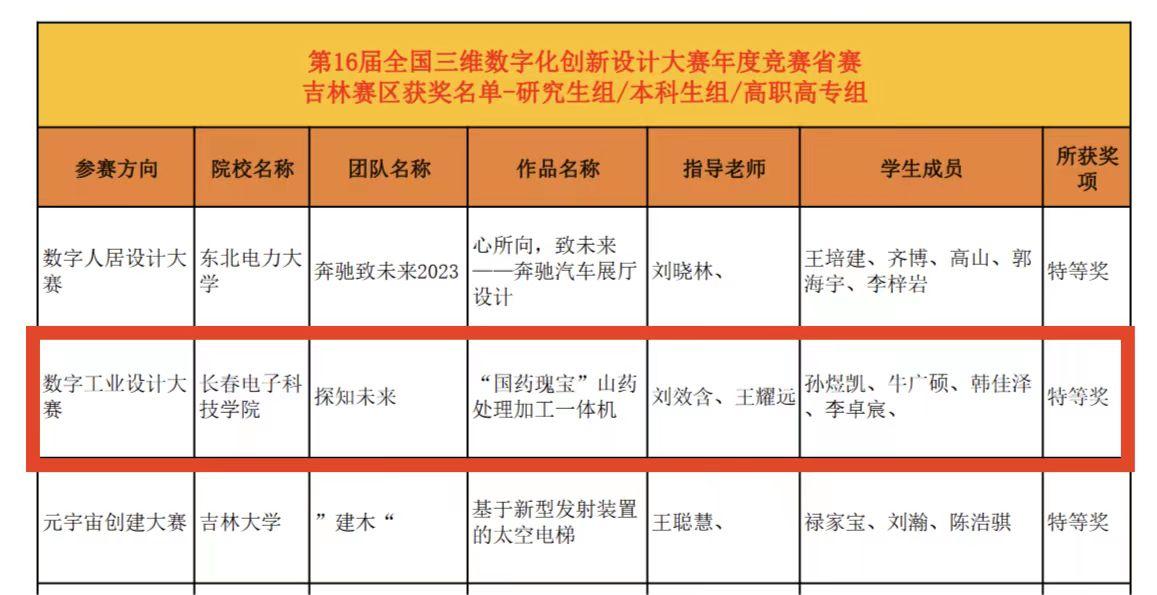 第16届全国三维数字化创新设计大赛年度竞赛省赛
吉林赛区获奖名单-研究生组/本科生组/高职高专组

| 参赛方向 | 院校名称 | 团队名称 | 作品名称 | 指导老师 | 学生成员 | 所获奖项 |
|---|---|---|---|---|---|---|
| 数字人居设计大赛 | 东北电力大学 | 奔驰致未来2023 | 心所向，致未来——奔驰汽车展厅设计 | 刘晓林、 | 王培建、齐博、高山、郭海宇、李梓岩 | 特等奖 |
| 数字工业设计大赛 | 长春电子科技学院 | 探知未来 | “国药瑰宝”山药处理加工一体机 | 刘效含、王耀远 | 孙煜凯、牛广硕、韩佳泽、李卓宸、 | 特等奖 |
| 元宇宙创建大赛 | 吉林大学 | ”建木“ | 基于新型发射装置的太空电梯 | 王聪慧、 | 禄家宝、刘瀚、陈浩骐 | 特等奖 |